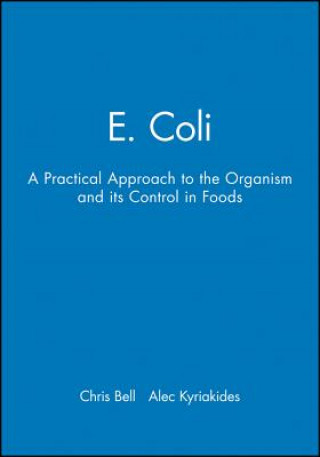 E. Coli

A Practical Approach to the Organism and its Control in Foods

Chris Bell   Alec Kyriakides